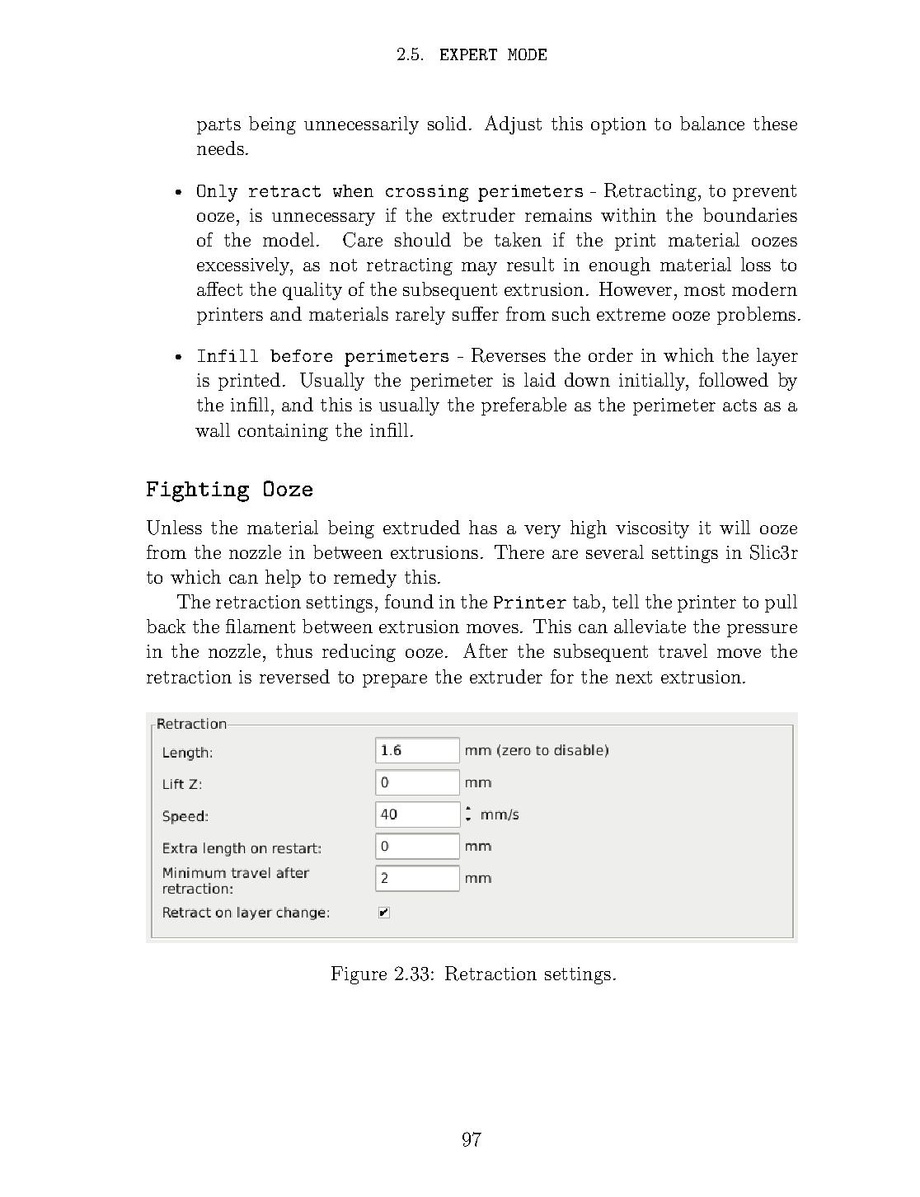 2.5. EXPERT MODE

parts being unnecessarily solid. Adjust this option to balance these needs.

• Only retract when crossing perimeters - Retracting, to prevent ooze, is unnecessary if the extruder remains within the boundaries of the model. Care should be taken if the print material oozes excessively, as not retracting may result in enough material loss to affect the quality of the subsequent extrusion. However, most modern printers and materials rarely suffer from such extreme ooze problems.

• Infill before perimeters - Reverses the order in which the layer is printed. Usually the perimeter is laid down initially, followed by the infill, and this is usually the preferable as the perimeter acts as a wall containing the infill.

Fighting Ooze

Unless the material being extruded has a very high viscosity it will ooze from the nozzle in between extrusions. There are several settings in Slic3r to which can help to remedy this.

The retraction settings, found in the Printer tab, tell the printer to pull back the filament between extrusion moves. This can alleviate the pressure in the nozzle, thus reducing ooze. After the subsequent travel move the retraction is reversed to prepare the extruder for the next extrusion.

Retraction
Length: 1.6 mm (zero to disable)
Lift Z: 0 mm
Speed: 40 mm/s
Extra length on restart: 0 mm
Minimum travel after retraction: 2 mm
Retract on layer change:

Figure 2.33: Retraction settings.

97